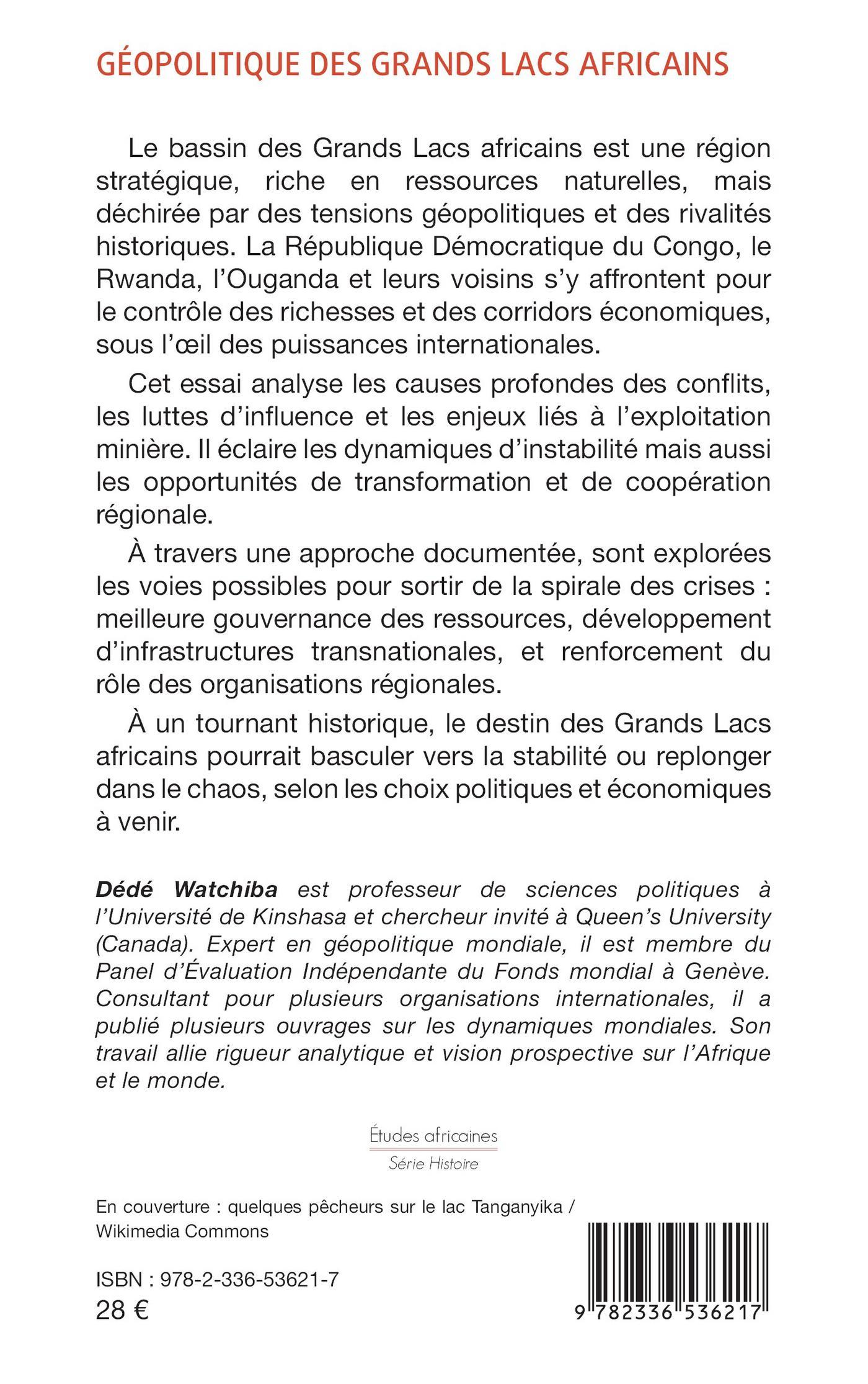 GÉOPOLITIQUE DES GRANDS LACS AFRICAINS

Le bassin des Grands Lacs africains est une région stratégique, riche en ressources naturelles, mais déchirée par des tensions géopolitiques et des rivalités historiques. La République Démocratique du Congo, le Rwanda, l'Ouganda et leurs voisins s'y affrontent pour le contrôle des richesses et des corridors économiques, sous l'œil des puissances internationales.

Cet essai analyse les causes profondes des conflits, les luttes d'influence et les enjeux liés à l'exploitation minière. Il éclaire les dynamiques d'instabilité mais aussi les opportunités de transformation et de coopération régionale.

À travers une approche documentée, sont explorées les voies possibles pour sortir de la spirale des crises : meilleure gouvernance des ressources, développement d'infrastructures transnationales, et renforcement du rôle des organisations régionales.

À un tournant historique, le destin des Grands Lacs africains pourrait basculer vers la stabilité ou replonger dans le chaos, selon les choix politiques et économiques à venir.

Dédé Watchiba est professeur de sciences politiques à l'Université de Kinshasa et chercheur invité à Queen's University (Canada). Expert en géopolitique mondiale, il est membre du Panel d'Évaluation Indépendante du Fonds mondial à Genève. Consultant pour plusieurs organisations internationales, il a publié plusieurs ouvrages sur les dynamiques mondiales. Son travail allie rigueur analytique et vision prospective sur l'Afrique et le monde.

Études africaines
Série Histoire

En couverture : quelques pêcheurs sur le lac Tanganyika / Wikimedia Commons

ISBN : 978-2-336-53621-7
28 €

9 782336 536217